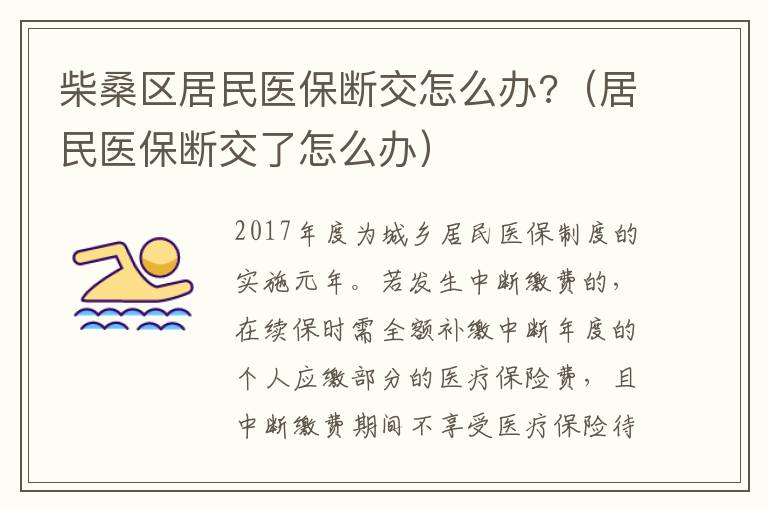 柴桑区居民医保断交怎么办？（居民医保断交了怎么办）

2017年度为城乡居民医保制度的实施元年。若发生中断缴费的，在续保时需全额补缴中断年度的个人应缴部分的医疗保险费，且中断缴费期间不享受医疗保险待